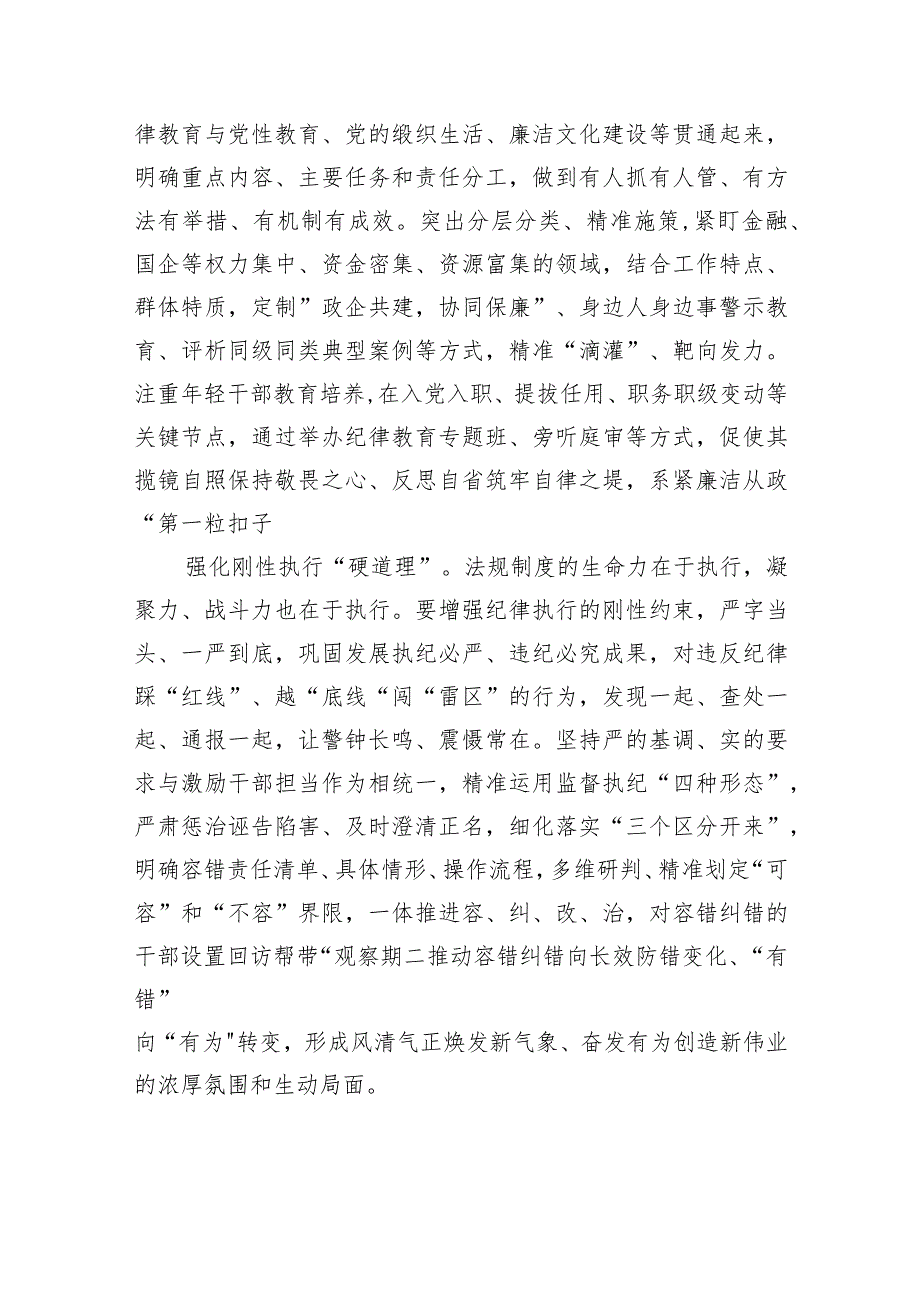 律教育与党性教育、党的缎织生活、廉洁文化建设等贯通起来，明确重点内容、主要任务和责任分工，做到有人抓有人管、有方法有举措、有机制有成效。突出分层分类、精准施策，紧盯金融、国企等权力集中、资金密集、资源富集的领域，结合工作特点、群体特质，定制”政企共建，协同保廉”、身边人身边事警示教育、评析同级同类典型案例等方式，精准“滴灌”、靶向发力。注重年轻干部教育培养，在入党入职、提拔任用、职务职级变动等关键节点，通过举办纪律教育专题班、旁听庭审等方式，促使其揽镜自照保持敬畏之心、反思自省筑牢自律之堤，系紧廉洁从政“第一粒扣子

强化刚性执行“硬道理”。法规制度的生命力在于执行，凝聚力、战斗力也在于执行。要增强纪律执行的刚性约束，严字当头、一严到底，巩固发展执纪必严、违纪必究成果，对违反纪律踩“红线”、越“底线“闯“雷区”的行为，发现一起、查处一起、通报一起，让警钟长鸣、震慑常在。坚持严的基调、实的要求与激励干部担当作为相统一，精准运用监督执纪“四种形态”，严肃惩治诬告陷害、及时澄清正名，细化落实“三个区分开来”，明确容错责任清单、具体情形、操作流程，多维研判、精准划定“可容”和“不容”界限，一体推进容、纠、改、治，对容错纠错的干部设置回访帮带“观察期二推动容错纠错向长效防错变化、“有错”

向“有为"转变，形成风清气正焕发新气象、奋发有为创造新伟业的浓厚氛围和生动局面。